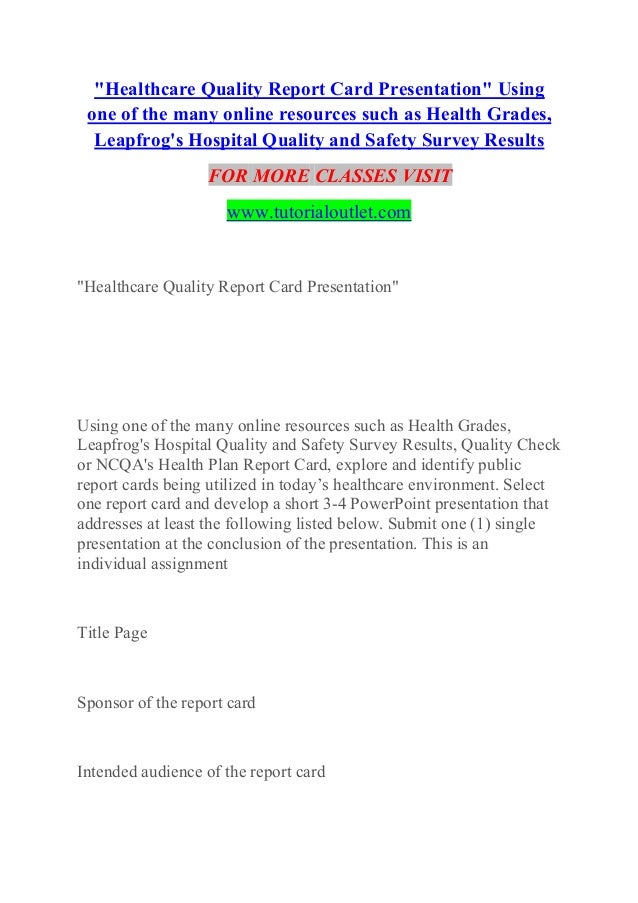 "Healthcare Quality Report Card Presentation" Using one of the many online resources such as Health Grades, Leapfrog's Hospital Quality and Safety Survey Results

FOR MORE CLASSES VISIT

www.tutorialoutlet.com

"Healthcare Quality Report Card Presentation"

Using one of the many online resources such as Health Grades, Leapfrog's Hospital Quality and Safety Survey Results, Quality Check or NCQA's Health Plan Report Card, explore and identify public report cards being utilized in today's healthcare environment. Select one report card and develop a short 3-4 PowerPoint presentation that addresses at least the following listed below. Submit one (1) single presentation at the conclusion of the presentation. This is an individual assignment

Title Page

Sponsor of the report card

Intended audience of the report card